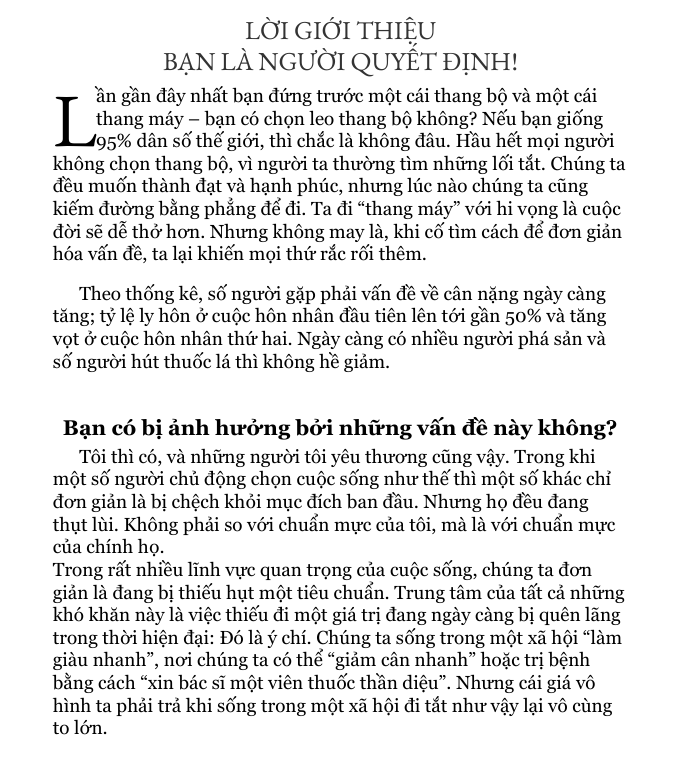 LỜI GIỚI THIỆU
BẠN LÀ NGƯỜI QUYẾT ĐỊNH!

Lần gần đây nhất bạn đứng trước một cái thang bộ và một cái thang máy – bạn có chọn leo thang bộ không? Nếu bạn giống 95% dân số thế giới, thì chắc là không đâu. Hầu hết mọi người không chọn thang bộ, vì người ta thường tìm những lối tắt. Chúng ta đều muốn thành đạt và hạnh phúc, nhưng lúc nào chúng ta cũng kiếm đường bằng phẳng để đi. Ta đi “thang máy” với hi vọng là cuộc đời sẽ dễ thở hơn. Nhưng không may là, khi cố tìm cách để đơn giản hóa vấn đề, ta lại khiến mọi thứ rắc rối thêm.

Theo thống kê, số người gặp phải vấn đề về cân nặng ngày càng tăng; tỷ lệ ly hôn ở cuộc hôn nhân đầu tiên lên tới gần 50% và tăng vọt ở cuộc hôn nhân thứ hai. Ngày càng có nhiều người phá sản và số người hút thuốc lá thì không hề giảm.

Bạn có bị ảnh hưởng bởi những vấn đề này không?

Tôi thì có, và những người tôi yêu thương cũng vậy. Trong khi một số người chủ động chọn cuộc sống như thế thì một số khác chỉ đơn giản là bị chệch khỏi mục đích ban đầu. Nhưng họ đều đang thụt lùi. Không phải so với chuẩn mực của tôi, mà là với chuẩn mực của chính họ.
Trong rất nhiều lĩnh vực quan trọng của cuộc sống, chúng ta đơn giản là đang bị thiếu hụt một tiêu chuẩn. Trung tâm của tất cả những khó khăn này là việc thiếu đi một giá trị đang ngày càng bị quên lãng trong thời hiện đại: Đó là ý chí. Chúng ta sống trong một xã hội “làm giàu nhanh”, nơi chúng ta có thể “giảm cân nhanh” hoặc trị bệnh bằng cách “xin bác sĩ một viên thuốc thần diệu”. Nhưng cái giá vô hình ta phải trả khi sống trong một xã hội đi tắt như vậy lại vô cùng to lớn.